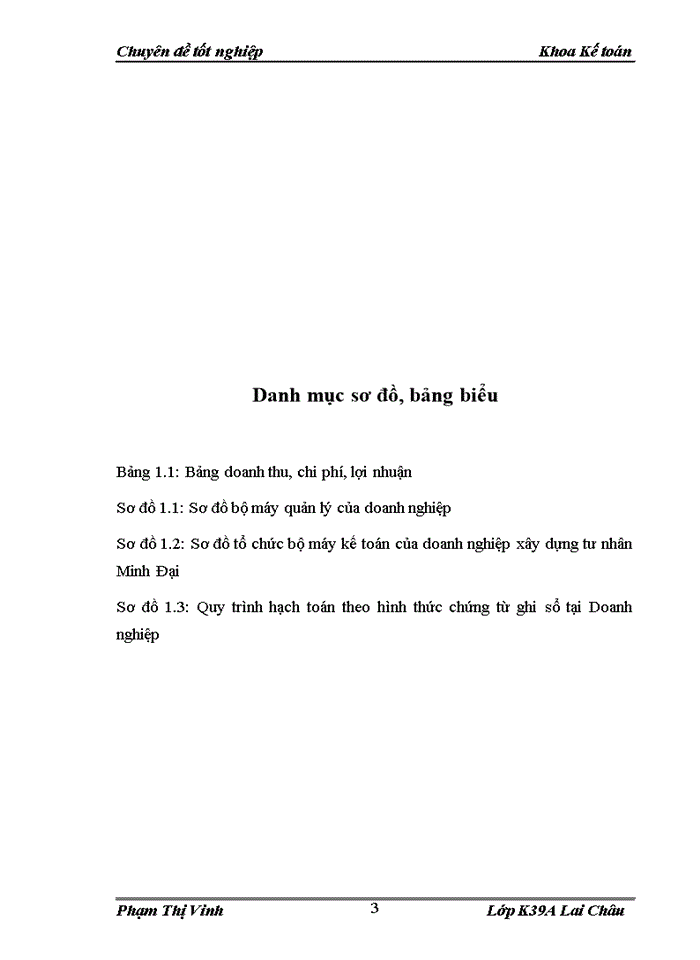 Chuyên đề tốt nghiệp Khoa Kế toán

Danh mục sơ đồ, bảng biểu

Bảng 1.1: Bảng doanh thu, chi phí, lợi nhuận

Sơ đồ 1.1: Sơ đồ bộ máy quản lý của doanh nghiệp

Sơ đồ 1.2: Sơ đồ tổ chức bộ máy kế toán của doanh nghiệp xây dựng tư nhân Minh Đại

Sơ đồ 1.3: Quy trình hạch toán theo hình thức chứng từ ghi sổ tại Doanh nghiệp

Phạm Thị Vinh 3 Lớp K39A Lai Châu